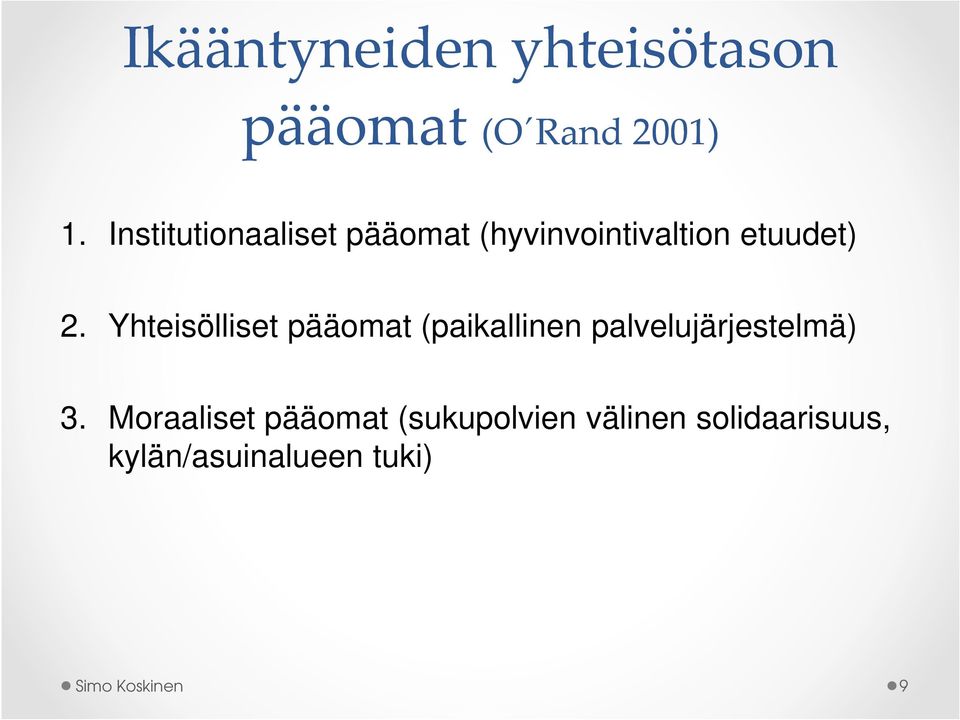 Ikääntyneiden yhteisötason pääomat (O´Rand 2001)

1. Institutionaaliset pääomat (hyvinvointivaltion etuudet)

2. Yhteisölliset pääomat (paikallinen palvelujärjestelmä)

3. Moraaliset pääomat (sukupolvien välinen solidaarisuus, kylän/asuinalueen tuki)

Simo Koskinen

9